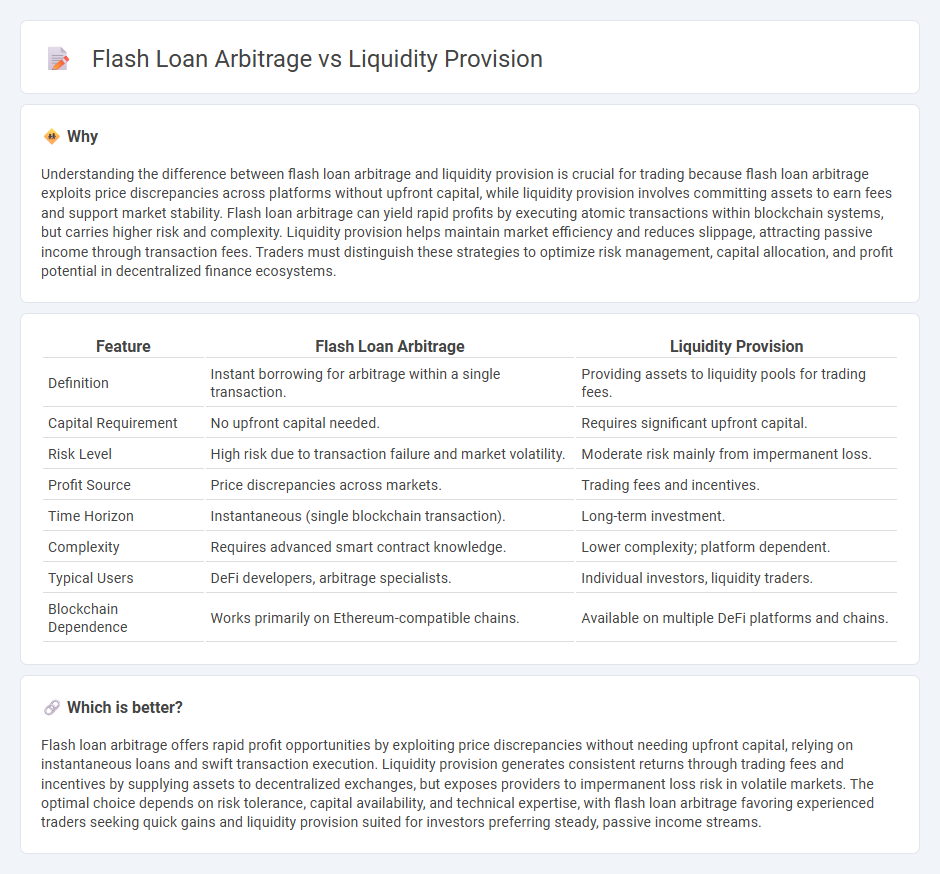 Flash Loan Arbitrage vs Liquidity Provision

Why

Understanding the difference between flash loan arbitrage and liquidity provision is crucial for trading because flash loan arbitrage exploits price discrepancies across platforms without upfront capital, while liquidity provision involves committing assets to earn fees and support market stability. Flash loan arbitrage can yield rapid profits by executing atomic transactions within blockchain systems, but carries higher risk and complexity. Liquidity provision helps maintain market efficiency and reduces slippage, attracting passive income through transaction fees. Traders must distinguish these strategies to optimize risk management, capital allocation, and profit potential in decentralized finance ecosystems.

| Feature | Flash Loan Arbitrage | Liquidity Provision |
|---|---|---|
| Definition | Instant borrowing for arbitrage within a single transaction. | Providing assets to liquidity pools for trading fees. |
| Capital Requirement | No upfront capital needed. | Requires significant upfront capital. |
| Risk Level | High risk due to transaction failure and market volatility. | Moderate risk mainly from impermanent loss. |
| Profit Source | Price discrepancies across markets. | Trading fees and incentives. |
| Time Horizon | Instantaneous (single blockchain transaction). | Long-term investment. |
| Complexity | Requires advanced smart contract knowledge. | Lower complexity; platform dependent. |
| Typical Users | DeFi developers, arbitrage specialists. | Individual investors, liquidity traders. |
| Blockchain Dependence | Works primarily on Ethereum-compatible chains. | Available on multiple DeFi platforms and chains. |

Which is better?

Flash loan arbitrage offers rapid profit opportunities by exploiting price discrepancies without needing upfront capital, relying on instantaneous loans and swift transaction execution. Liquidity provision generates consistent returns through trading fees and incentives by supplying assets to decentralized exchanges, but exposes providers to impermanent loss risk in volatile markets. The optimal choice depends on risk tolerance, capital availability, and technical expertise, with flash loan arbitrage favoring experienced traders seeking quick gains and liquidity provision suited for investors preferring steady, passive income streams.